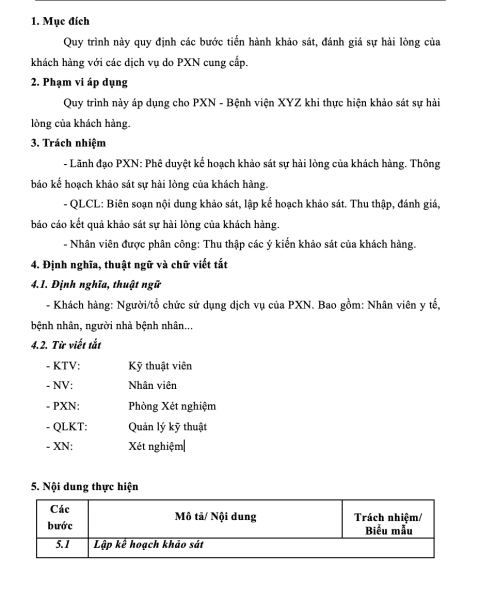 1. Mục đích

Quy trình này quy định các bước tiến hành khảo sát, đánh giá sự hài lòng của khách hàng với các dịch vụ do PXN cung cấp.

2. Phạm vi áp dụng

Quy trình này áp dụng cho PXN - Bệnh viện XYZ khi thực hiện khảo sát sự hài lòng của khách hàng.

3. Trách nhiệm

- Lãnh đạo PXN: Phê duyệt kế hoạch khảo sát sự hài lòng của khách hàng. Thông báo kế hoạch khảo sát sự hài lòng của khách hàng.

- QLCL: Biên soạn nội dung khảo sát, lập kế hoạch khảo sát. Thu thập, đánh giá, báo cáo kết quả khảo sát sự hài lòng của khách hàng.

- Nhân viên được phân công: Thu thập các ý kiến khảo sát của khách hàng.

4. Định nghĩa, thuật ngữ và chữ viết tắt

4.1. Định nghĩa, thuật ngữ

- Khách hàng: Người/tổ chức sử dụng dịch vụ của PXN. Bao gồm: Nhân viên y tế, bệnh nhân, người nhà bệnh nhân...

4.2. Từ viết tắt

- KTV: Kỹ thuật viên
- NV: Nhân viên
- PXN: Phòng Xét nghiệm
- QLKT: Quản lý kỹ thuật
- XN: Xét nghiệm

5. Nội dung thực hiện

| Các bước | Mô tả/ Nội dung | Trách nhiệm/ Biểu mẫu |
|---|---|---|
| 5.1 | Lập kế hoạch khảo sát | |